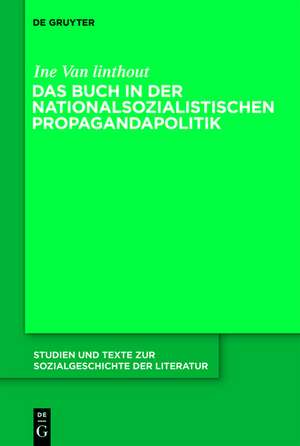 DE GRUYTER

Ine Van linthout

DAS BUCH IN DER NATIONALSOZIALISTISCHEN PROPAGANDAPOLITIK

STUDIEN UND TEXTE ZUR SOZIALGESCHICHTE DER LITERATUR

DE
G